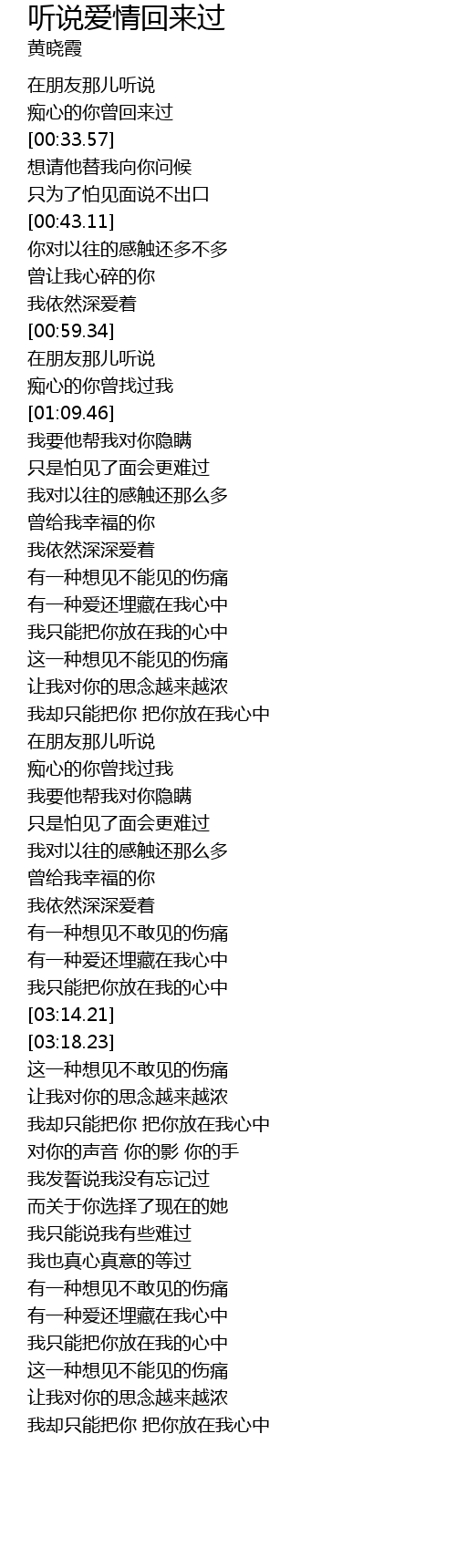 听说爱情回来过
黄晓霞

在朋友那儿听说
痴心的你曾回来过
[00:33.57]
想请他替我向你问候
只为了怕见面说不出口
[00:43.11]
你对以往的感触还多不多
曾让我心碎的你
我依然深爱着
[00:59.34]
在朋友那儿听说
痴心的你曾找过我
[01:09.46]
我要他帮我对你隐瞒
只是怕见了面会更难过
我对以往的感触还那么多
曾给我幸福的你
我依然深深爱着
有一种想见不能见的伤痛
有一种爱还埋藏在我心中
我只能把你放在我的心中
这一种想见不能见的伤痛
让我对你的思念越来越浓
我却只能把你 把你放在我心中
在朋友那儿听说
痴心的你曾找过我
我要他帮我对你隐瞒
只是怕见了面会更难过
我对以往的感触还那么多
曾给我幸福的你
我依然深深爱着
有一种想见不敢见的伤痛
有一种爱还埋藏在我心中
我只能把你放在我的心中
[03:14.21]
[03:18.23]
这一种想见不敢见的伤痛
让我对你的思念越来越浓
我却只能把你 把你放在我心中
对你的声音 你的影 你的手
我发誓说我没有忘记过
而关于你选择了现在的她
我只能说我有些难过
我也真心真意的等过
有一种想见不敢见的伤痛
有一种爱还埋藏在我心中
我只能把你放在我的心中
这一种想见不能见的伤痛
让我对你的思念越来越浓
我却只能把你 把你放在我心中